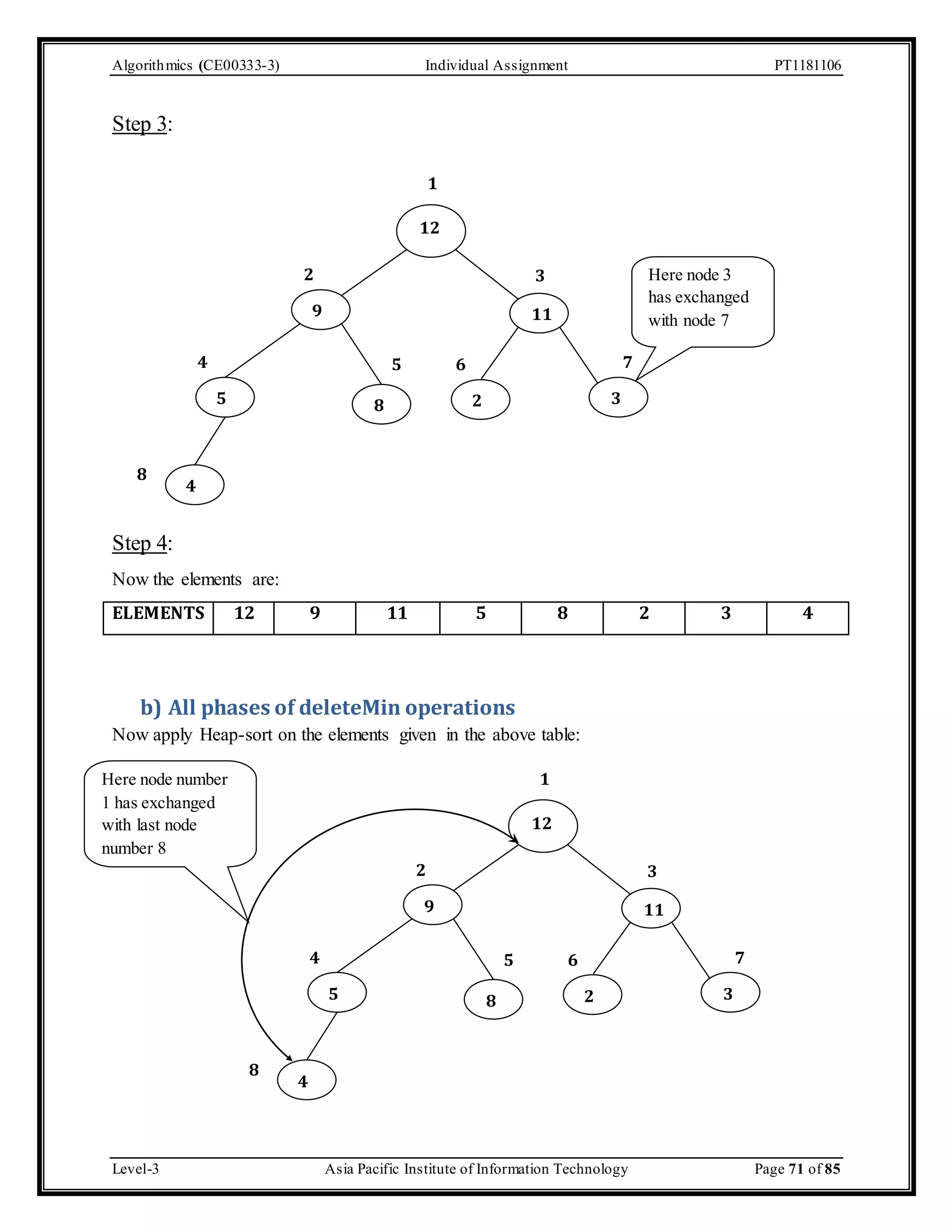 Algorithmics (CE00333-3)    Individual Assignment    PT1181106

Step 3:

1
12
2
9
3
11
Here node 3 has exchanged with node 7
4
5
5
8
6
2
7
3
8
4

Step 4:

Now the elements are:

| ELEMENTS | 12 | 9 | 11 | 5 | 8 | 2 | 3 | 4 |
|---|---|---|---|---|---|---|---|---|

b) All phases of deleteMin operations

Now apply Heap-sort on the elements given in the above table:

Here node number 1 has exchanged with last node number 8

1
12
2
9
3
11
4
5
5
8
6
2
7
3
8
4

Level-3    Asia Pacific Institute of Information Technology    Page 71 of 85